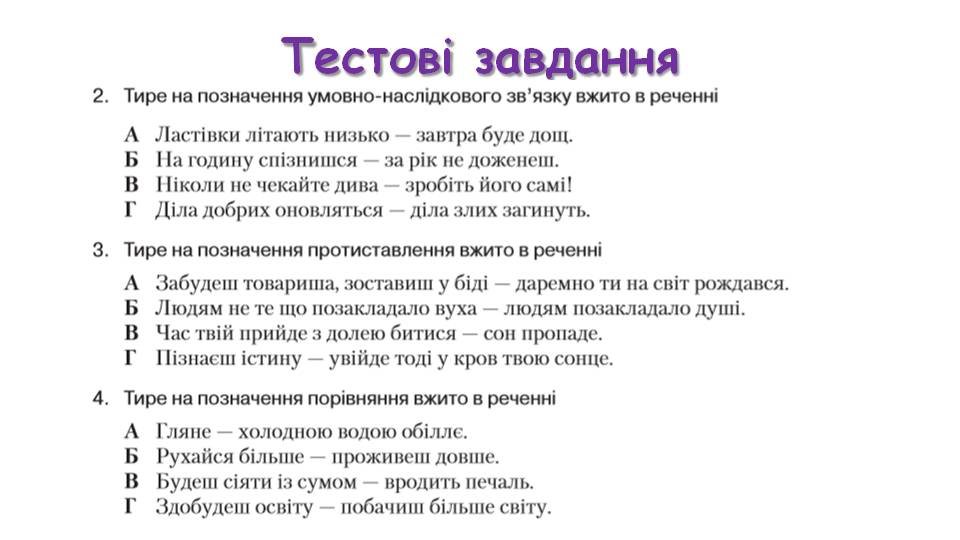 Тестові завдання

2. Тире на позначення умовно-наслідкового зв'язку вжито в реченні

А Ластівки літають низько — завтра буде дощ.
Б На годину спізнишся — за рік не доженеш.
В Ніколи не чекайте дива — зробіть його самі!
Г Діла добрих оновляться — діла злих загинуть.

3. Тире на позначення протиставлення вжито в реченні

А Забудеш товариша, зоставиш у біді — даремно ти на світ рождався.
Б Людям не те що позакладало вуха — людям позакладало душі.
В Час твій прийде з долею битися — сон пропаде.
Г Пізнаєш істину — увійде тоді у кров твою сонце.

4. Тире на позначення порівняння вжито в реченні

А Гляне — холодною водою обіллє.
Б Рухайся більше — проживеш довше.
В Будеш сіяти із сумом — вродить печаль.
Г Здобудеш освіту — побачиш більше світу.